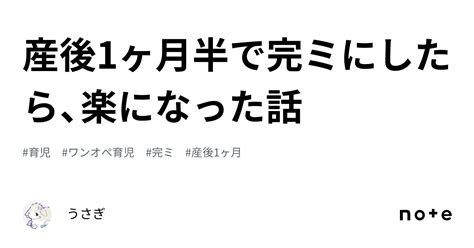 産後1ヶ月半で完ミにしたら、楽になった話

#育児 #ワンオペ育児 #完ミ #産後1ヶ月

うさぎ

note